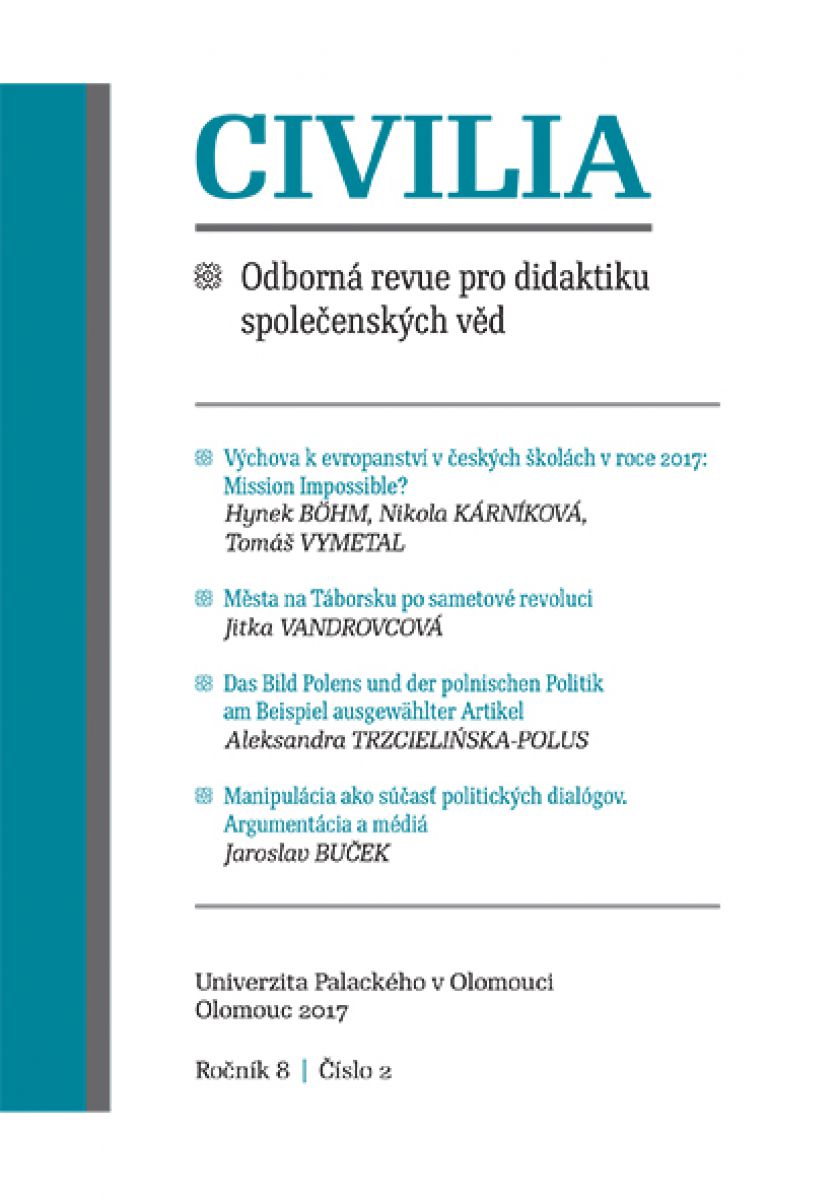 CIVILIA

Odborná revue pro didaktiku společenských věd

Výchova k evropanství v českých školách v roce 2017: Mission Impossible?
Hynek BÖHM, Nikola KÁRNÍKOVÁ, Tomáš VYMETAL

Města na Táborsku po sametové revoluci
Jitka VANDROVCOVÁ

Das Bild Polens und der polnischen Politik am Beispiel ausgewählter Artikel
Aleksandra TRZCIELIŃSKA-POLUS

Manipulácia ako súčasť politických dialógov. Argumentácia a médiá
Jaroslav BUČEK

Univerzita Palackého v Olomouci
Olomouc 2017

Ročník 8 | Číslo 2